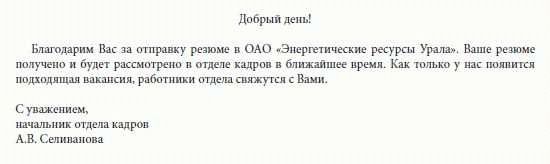 Добрый день!

Благодарим Вас за отправку резюме в ОАО «Энергетические ресурсы Урала». Ваше резюме получено и будет рассмотрено в отделе кадров в ближайшее время. Как только у нас появится подходящая вакансия, работники отдела свяжутся с Вами.

С уважением,
начальник отдела кадров
А.В. Селиванова